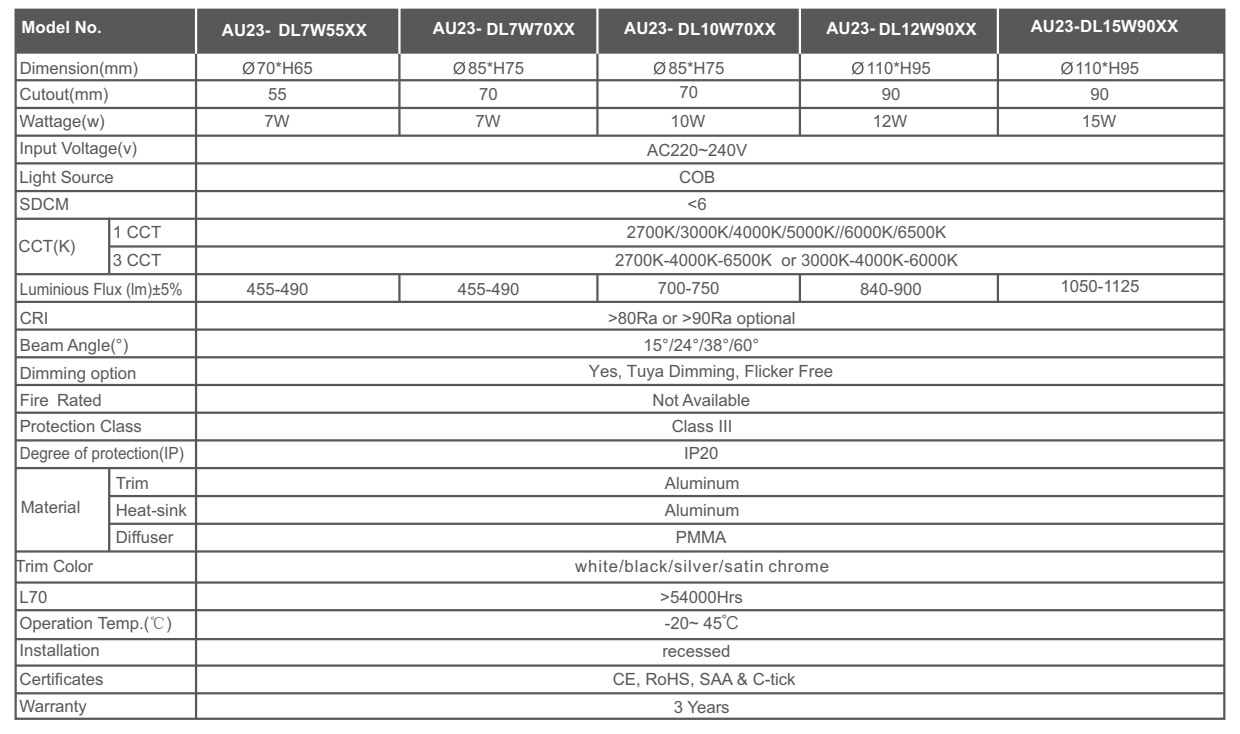 | Model No. | | AU23- DL7W55XX | AU23- DL7W70XX | AU23- DL10W70XX | AU23- DL12W90XX | AU23-DL15W90XX |
|---|---|---|---|---|---|---|
| Dimension(mm) | | Ø70*H65 | Ø85*H75 | Ø85*H75 | Ø110*H95 | Ø110*H95 |
| Cutout(mm) | | 55 | 70 | 70 | 90 | 90 |
| Wattage(w) | | 7W | 7W | 10W | 12W | 15W |
| Input Voltage(v) | | AC220~240V | | | | |
| Light Source | | COB | | | | |
| SDCM | | <6 | | | | |
| CCT(K) | 1 CCT | 2700K/3000K/4000K/5000K//6000K/6500K | | | | |
| | 3 CCT | 2700K-4000K-6500K or 3000K-4000K-6000K | | | | |
| Luminious Flux (lm)±5% | | 455-490 | 455-490 | 700-750 | 840-900 | 1050-1125 |
| CRI | | >80Ra or >90Ra optional | | | | |
| Beam Angle(°) | | 15°/24°/38°/60° | | | | |
| Dimming option | | Yes, Tuya Dimming, Flicker Free | | | | |
| Fire Rated | | Not Available | | | | |
| Protection Class | | Class III | | | | |
| Degree of protection(IP) | | IP20 | | | | |
| Material | Trim | Aluminum | | | | |
| | Heat-sink | Aluminum | | | | |
| | Diffuser | PMMA | | | | |
| Trim Color | | white/black/silver/satin chrome | | | | |
| L70 | | >54000Hrs | | | | |
| Operation Temp.(℃) | | -20~ 45℃ | | | | |
| Installation | | recessed | | | | |
| Certificates | | CE, RoHS, SAA & C-tick | | | | |
| Warranty | | 3 Years | | | | |